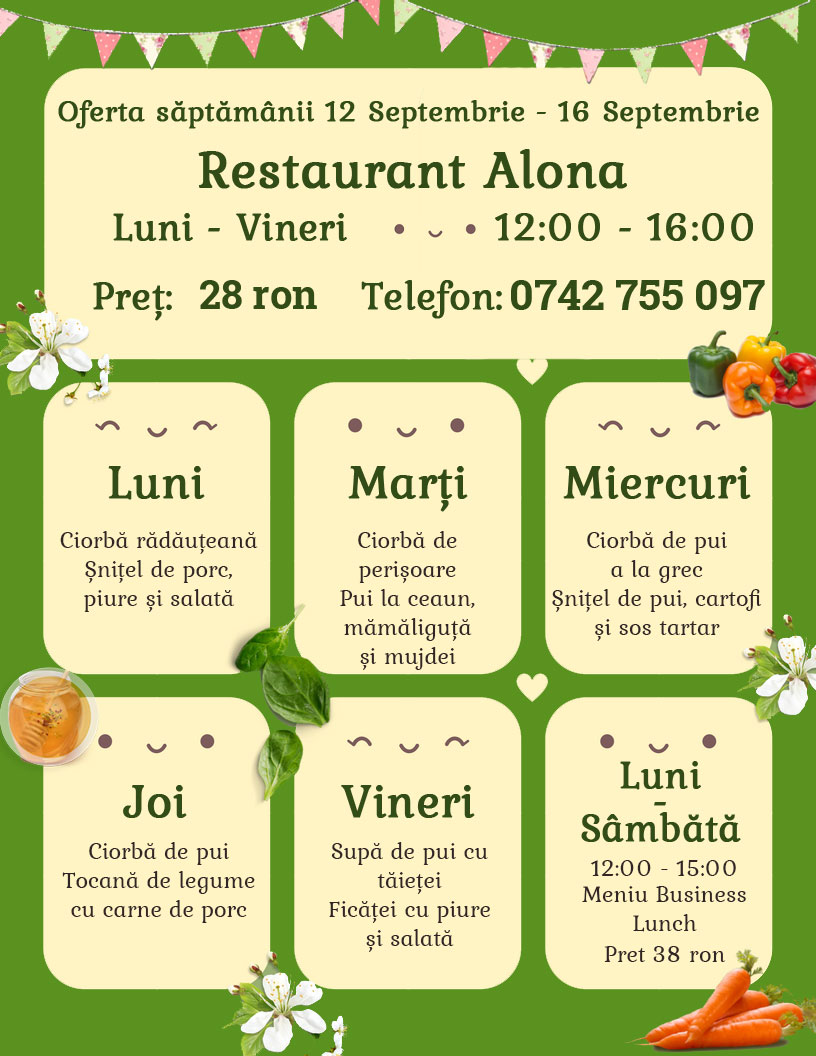 Oferta săptămânii 12 Septembrie - 16 Septembrie

Restaurant Alona

Luni - Vineri 12:00 - 16:00

Preț: 28 ron Telefon: 0742 755 097

Luni

Ciorbă rădăuțeană
Șnițel de porc, piure și salată

Marți

Ciorbă de perișoare
Pui la ceaun, mămăliguță și mujdei

Miercuri

Ciorbă de pui a la grec
Șnițel de pui, cartofi și sos tartar

Joi

Ciorbă de pui
Tocană de legume cu carne de porc

Vineri

Supă de pui cu tăieței
Ficăței cu piure și salată

Luni - Sâmbătă

12:00 - 15:00
Meniu Business Lunch
Pret 38 ron